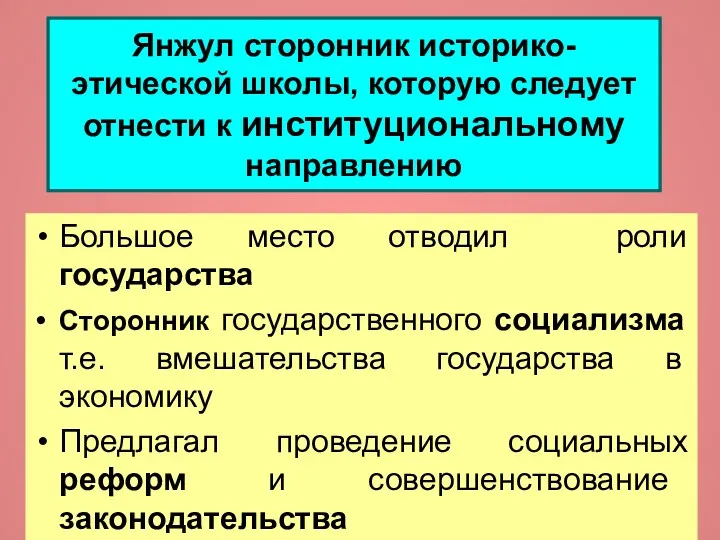 Янжул сторонник историко-этической школы, которую следует отнести к институциональному направлению

• Большое место отводил роли государства

• Сторонник государственного социализма т.е. вмешательства государства в экономику

• Предлагал проведение социальных реформ и совершенствование законодательства